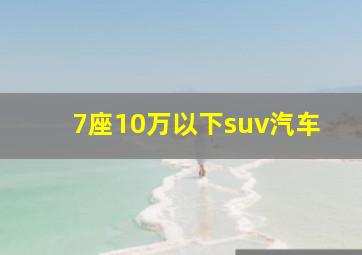 7座10万以下suv汽车